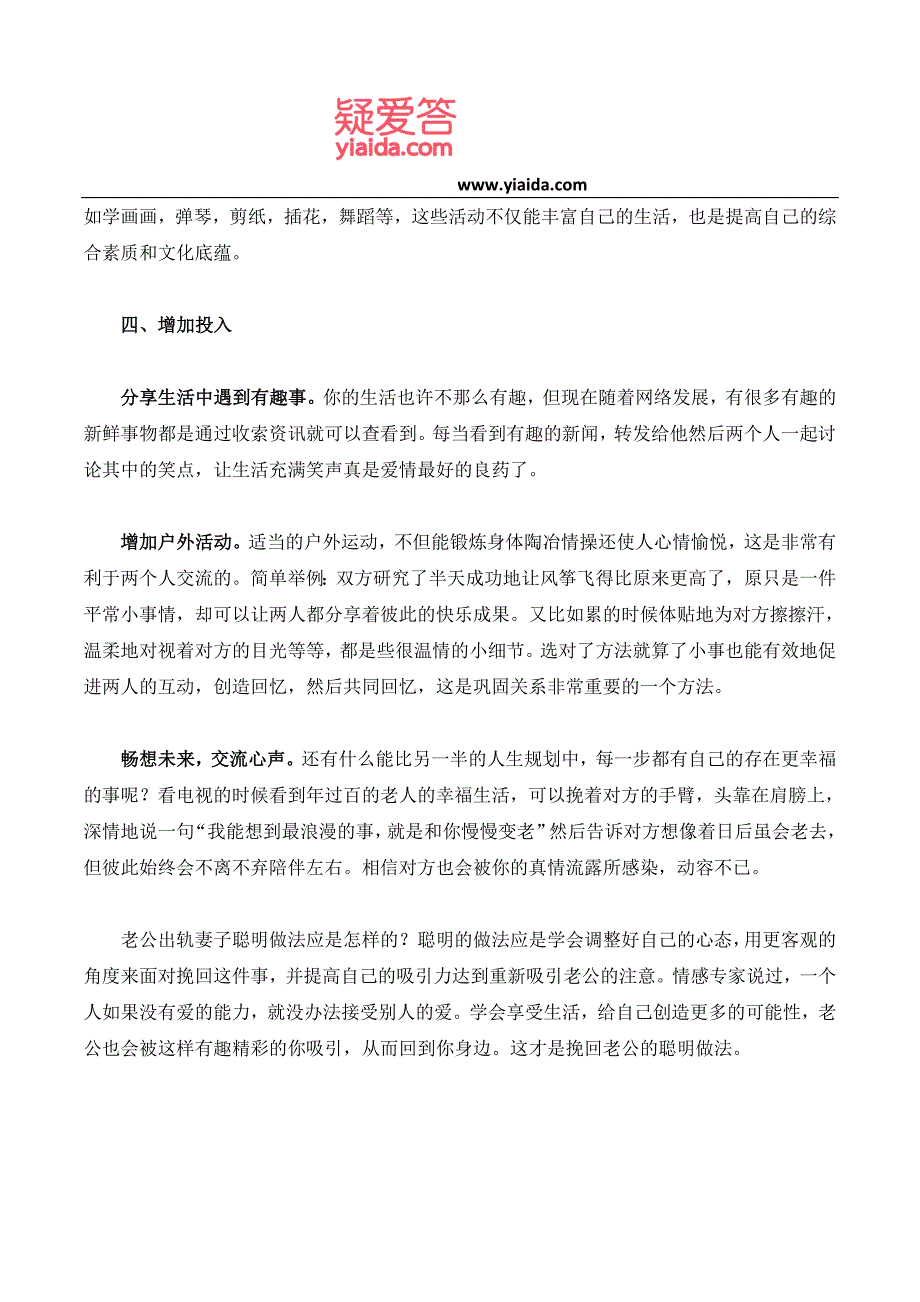 疑爱答
yiaida.com

www.yiaida.com

如学画画，弹琴，剪纸，插花，舞蹈等，这些活动不仅能丰富自己的生活，也是提高自己的综合素质和文化底蕴。

四、增加投入

分享生活中遇到有趣事。你的生活也许不那么有趣，但现在随着网络发展，有很多有趣的新鲜事物都是通过收索资讯就可以查看到。每当看到有趣的新闻，转发给他然后两个人一起讨论其中的笑点，让生活充满笑声真是爱情最好的良药了。

增加户外活动。适当的户外运动，不但能锻炼身体陶冶情操还使人心情愉悦，这是非常有利于两个人交流的。简单举例：双方研究了半天成功地让风筝飞得比原来更高了，原只是一件平常小事情，却可以让两人都分享着彼此的快乐成果。又比如累的时候体贴地为对方擦擦汗，温柔地对视着对方的目光等等，都是些很温情的小细节。选对了方法就算了小事也能有效地促进两人的互动，创造回忆，然后共同回忆，这是巩固关系非常重要的一个方法。

畅想未来，交流心声。还有什么能比另一半的人生规划中，每一步都有自己的存在更幸福的事呢？看电视的时候看到年过百的老人的幸福生活，可以挽着对方的手臂，头靠在肩膀上，深情地说一句“我能想到最浪漫的事，就是和你慢慢变老”然后告诉对方想像着日后虽会老去，但彼此始终会不离不弃陪伴左右。相信对方也会被你的真情流露所感染，动容不已。

老公出轨妻子聪明做法应是怎样的？聪明的做法应是学会调整好自己的心态，用更客观的角度来面对挽回这件事，并提高自己的吸引力达到重新吸引老公的注意。情感专家说过，一个人如果没有爱的能力，就没办法接受别人的爱。学会享受生活，给自己创造更多的可能性，老公也会被这样有趣精彩的你吸引，从而回到你身边。这才是挽回老公的聪明做法。